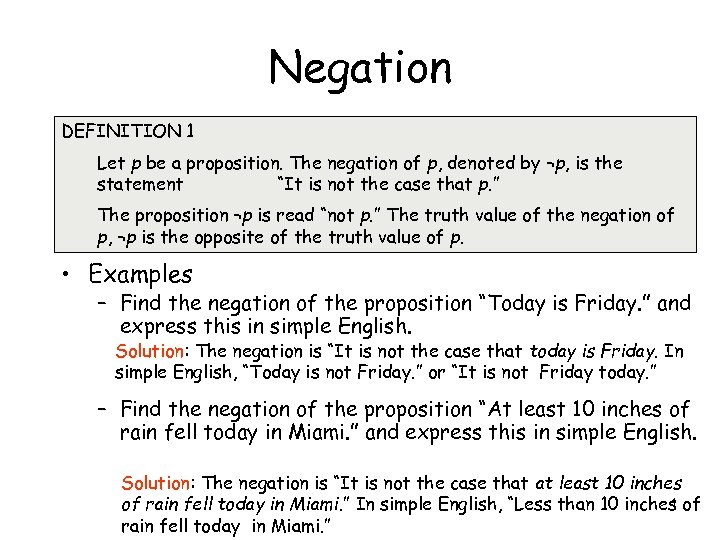 Negation

DEFINITION 1

Let $p$ be a proposition. The negation of $p$, denoted by $\neg p$, is the statement "It is not the case that $p$."

The proposition $\neg p$ is read "not $p$." The truth value of the negation of $p$, $\neg p$ is the opposite of the truth value of $p$.

• Examples

– Find the negation of the proposition "Today is Friday." and express this in simple English.

Solution: The negation is "It is not the case that today is Friday. In simple English, "Today is not Friday." or "It is not Friday today."

– Find the negation of the proposition "At least 10 inches of rain fell today in Miami." and express this in simple English.

Solution: The negation is "It is not the case that at least 10 inches of rain fell today in Miami." In simple English, "Less than 10 inches of rain fell today in Miami."